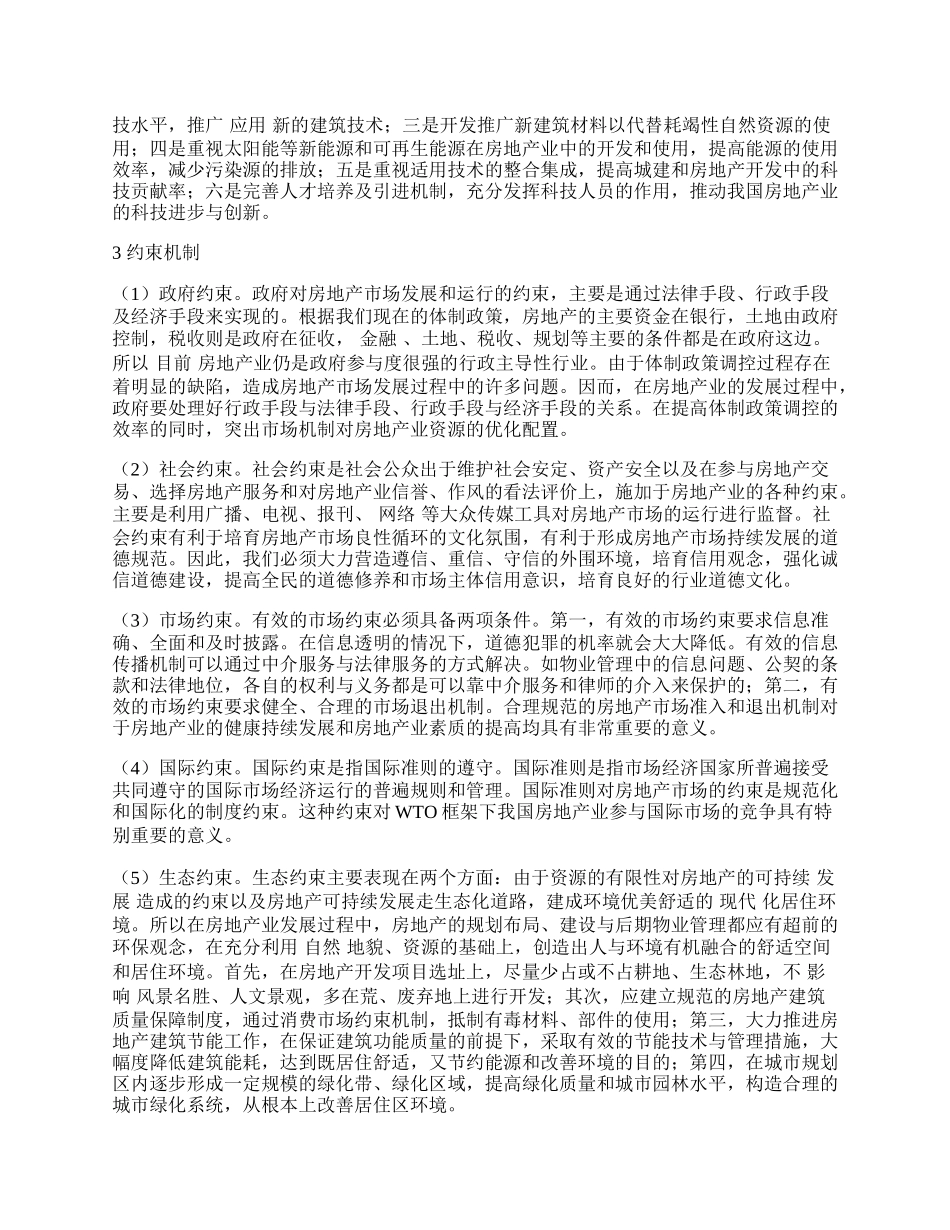 技水平，推广 应用 新的建筑技术；三是开发推广新建筑材料以代替耗竭性自然资源的使用；四是重视太阳能等新能源和可再生能源在房地产业中的开发和使用，提高能源的使用效率，减少污染源的排放；五是重视适用技术的整合集成，提高城建和房地产开发中的科技贡献率；六是完善人才培养及引进机制，充分发挥科技人员的作用，推动我国房地产业的科技进步与创新。

3 约束机制

（1）政府约束。政府对房地产市场发展和运行的约束，主要是通过法律手段、行政手段及经济手段来实现的。根据我们现在的体制政策，房地产的主要资金在银行，土地由政府控制，税收则是政府在征收， 金融 、土地、税收、规划等主要的条件都是在政府这边。所以 目前 房地产业仍是政府参与度很强的行政主导性行业。由于体制政策调控过程存在着明显的缺陷，造成房地产市场发展过程中的许多问题。因而，在房地产业的发展过程中，政府要处理好行政手段与法律手段、行政手段与经济手段的关系。在提高体制政策调控的效率的同时，突出市场机制对房地产业资源的优化配置。

（2）社会约束。社会约束是社会公众出于维护社会安定、资产安全以及在参与房地产交易、选择房地产服务和对房地产业信誉、作风的看法评价上，施加于房地产业的各种约束。主要是利用广播、电视、报刊、 网络 等大众传媒工具对房地产市场的运行进行监督。社会约束有利于培育房地产市场良性循环的文化氛围，有利于形成房地产市场持续发展的道德规范。因此，我们必须大力营造遵信、重信、守信的外围环境，培育信用观念，强化诚信道德建设，提高全民的道德修养和市场主体信用意识，培育良好的行业道德文化。

（3）市场约束。有效的市场约束必须具备两项条件。第一，有效的市场约束要求信息准确、全面和及时披露。在信息透明的情况下，道德犯罪的机率就会大大降低。有效的信息传播机制可以通过中介服务与法律服务的方式解决。如物业管理中的信息问题、公契的条款和法律地位，各自的权利与义务都是可以靠中介服务和律师的介入来保护的；第二，有效的市场约束要求健全、合理的市场退出机制。合理规范的房地产市场准入和退出机制对于房地产业的健康持续发展和房地产业素质的提高均具有非常重要的意义。

（4）国际约束。国际约束是指国际准则的遵守。国际准则是指市场经济国家所普遍接受共同遵守的国际市场经济运行的普遍规则和管理。国际准则对房地产市场的约束是规范化和国际化的制度约束。这种约束对 WTO 框架下我国房地产业参与国际市场的竞争具有特别重要的意义。

（5）生态约束。生态约束主要表现在两个方面：由于资源的有限性对房地产的可持续 发展 造成的约束以及房地产可持续发展走生态化道路，建成环境优美舒适的 现代 化居住环境。所以在房地产业发展过程中，房地产的规划布局、建设与后期物业管理都应有超前的环保观念，在充分利用 自然 地貌、资源的基础上，创造出人与环境有机融合的舒适空间和居住环境。首先，在房地产开发项目选址上，尽量少占或不占耕地、生态林地，不 影响 风景名胜、人文景观，多在荒、废弃地上进行开发；其次，应建立规范的房地产建筑质量保障制度，通过消费市场约束机制，抵制有毒材料、部件的使用；第三，大力推进房地产建筑节能工作，在保证建筑功能质量的前提下，采取有效的节能技术与管理措施，大幅度降低建筑能耗，达到既居住舒适，又节约能源和改善环境的目的；第四，在城市规划区内逐步形成一定规模的绿化带、绿化区域，提高绿化质量和城市园林水平，构造合理的城市绿化系统，从根本上改善居住区环境。